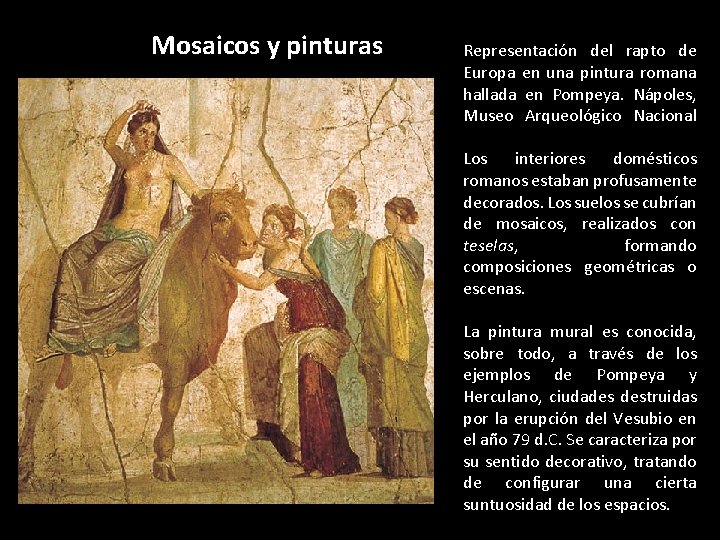 Mosaicos y pinturas

Representación del rapto de Europa en una pintura romana hallada en Pompeya. Nápoles, Museo Arqueológico Nacional

Los interiores domésticos romanos estaban profusamente decorados. Los suelos se cubrían de mosaicos, realizados con teselas, formando composiciones geométricas o escenas.

La pintura mural es conocida, sobre todo, a través de los ejemplos de Pompeya y Herculano, ciudades destruidas por la erupción del Vesubio en el año 79 d.C. Se caracteriza por su sentido decorativo, tratando de configurar una cierta suntuosidad de los espacios.